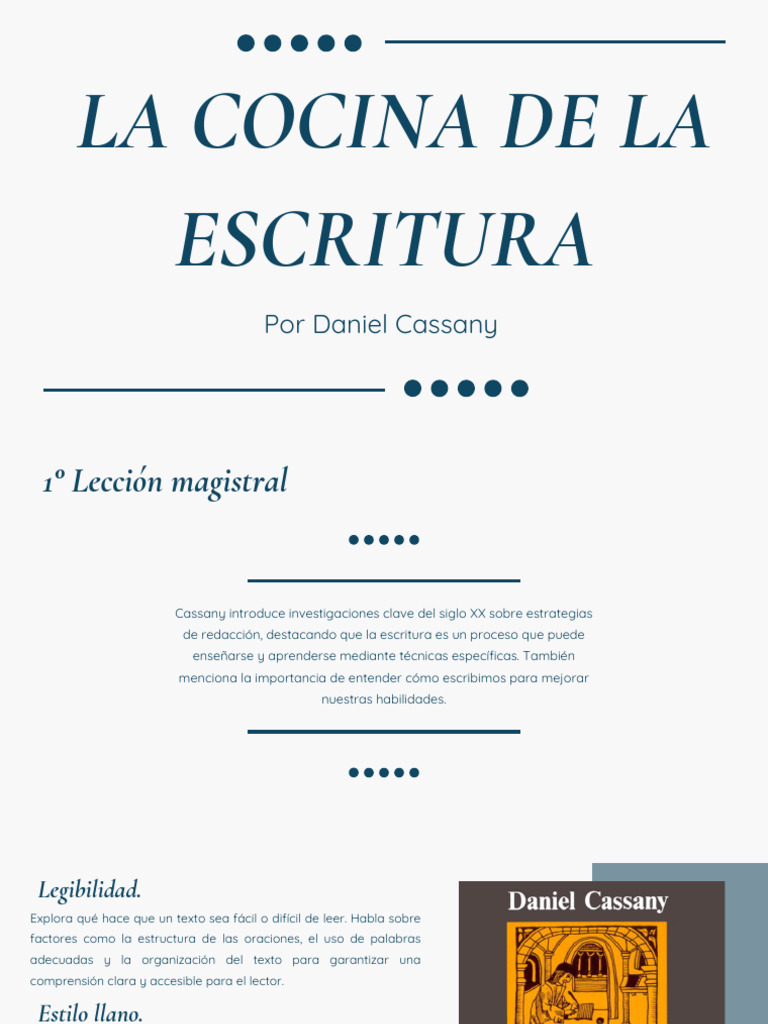 LA COCINA DE LA ESCRITURA

Por Daniel Cassany

1º Lección magistral

Cassany introduce investigaciones clave del siglo XX sobre estrategias de redacción, destacando que la escritura es un proceso que puede enseñarse y aprenderse mediante técnicas específicas. También menciona la importancia de entender cómo escribimos para mejorar nuestras habilidades.

Legibilidad.

Explora qué hace que un texto sea fácil o difícil de leer. Habla sobre factores como la estructura de las oraciones, el uso de palabras adecuadas y la organización del texto para garantizar una comprensión clara y accesible para el lector.

Estilo llano.

Daniel Cassany